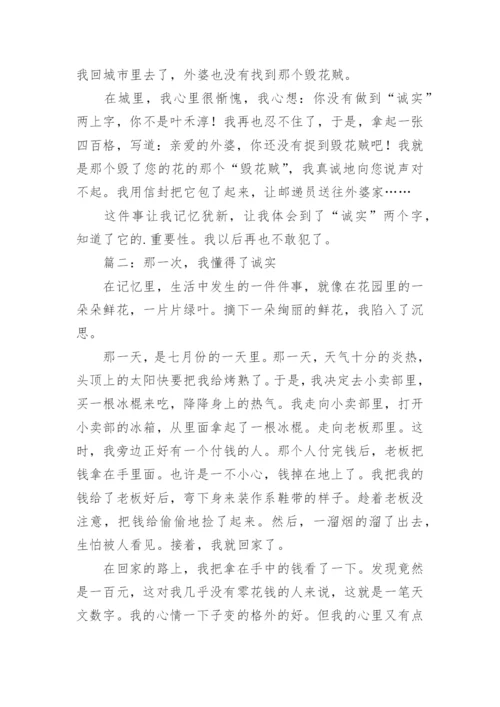 我回城市里去了，外婆也没有找到那个毁花贼。

在城里，我心里很惭愧，我心想：你没有做到“诚实”两上字，你不是叶禾淳！我再也忍不住了，于是，拿起一张四百格，写道：亲爱的外婆，你还没有捉到毁花贼吧！我就是那个毁了您的花的那个“毁花贼”，我真诚地向您说声对不起。我用信封把它包了起来，让邮递员送往外婆家……

这件事让我记忆犹新，让我体会到了“诚实”两个字，知道了它的.重要性。我以后再也不敢犯了。

篇二：那一次，我懂得了诚实

在记忆里，生活中发生的一件件事，就像在花园里的一朵朵鲜花，一片片绿叶。摘下一朵绚丽的鲜花，我陷入了沉思。

那一天，是七月份的一天里。那一天，天气十分的炎热，头顶上的太阳快要把我给烤熟了。于是，我决定去小卖部里，买一根冰棍来吃，降降身上的热气。我走向小卖部里，打开小卖部的冰箱，从里面拿起了一根冰棍。走向老板那里。这时，我旁边正好有一个付钱的人。那个人付完钱后，老板把钱拿在手里面。也许是一不小心，钱掉在地上了。我把我的钱给了老板好后，弯下身来装作系鞋带的样子。趁着老板没注意，把钱给偷偷地捡了起来。然后，一溜烟的溜了出去，生怕被人看见。接着，我就回家了。

在回家的路上，我把拿在手中的钱看了一下。发现竟然是一百元，这对我几乎没有零花钱的人来说，这就是一笔天文数字。我的心情一下子变的格外的好。但我的心里又有点